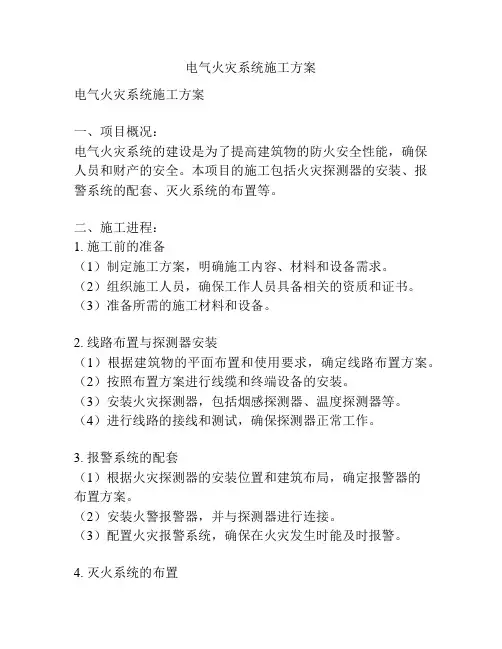 电气火灾系统施工方案

电气火灾系统施工方案

一、项目概况：
电气火灾系统的建设是为了提高建筑物的防火安全性能，确保人员和财产的安全。本项目的施工包括火灾探测器的安装、报警系统的配套、灭火系统的布置等。

二、施工进程：
1. 施工前的准备
（1）制定施工方案，明确施工内容、材料和设备需求。
（2）组织施工人员，确保工作人员具备相关的资质和证书。
（3）准备所需的施工材料和设备。

2. 线路布置与探测器安装
（1）根据建筑物的平面布置和使用要求，确定线路布置方案。
（2）按照布置方案进行线缆和终端设备的安装。
（3）安装火灾探测器，包括烟感探测器、温度探测器等。
（4）进行线路的接线和测试，确保探测器正常工作。

3. 报警系统的配套
（1）根据火灾探测器的安装位置和建筑布局，确定报警器的布置方案。
（2）安装火警报警器，并与探测器进行连接。
（3）配置火灾报警系统，确保在火灾发生时能及时报警。

4. 灭火系统的布置